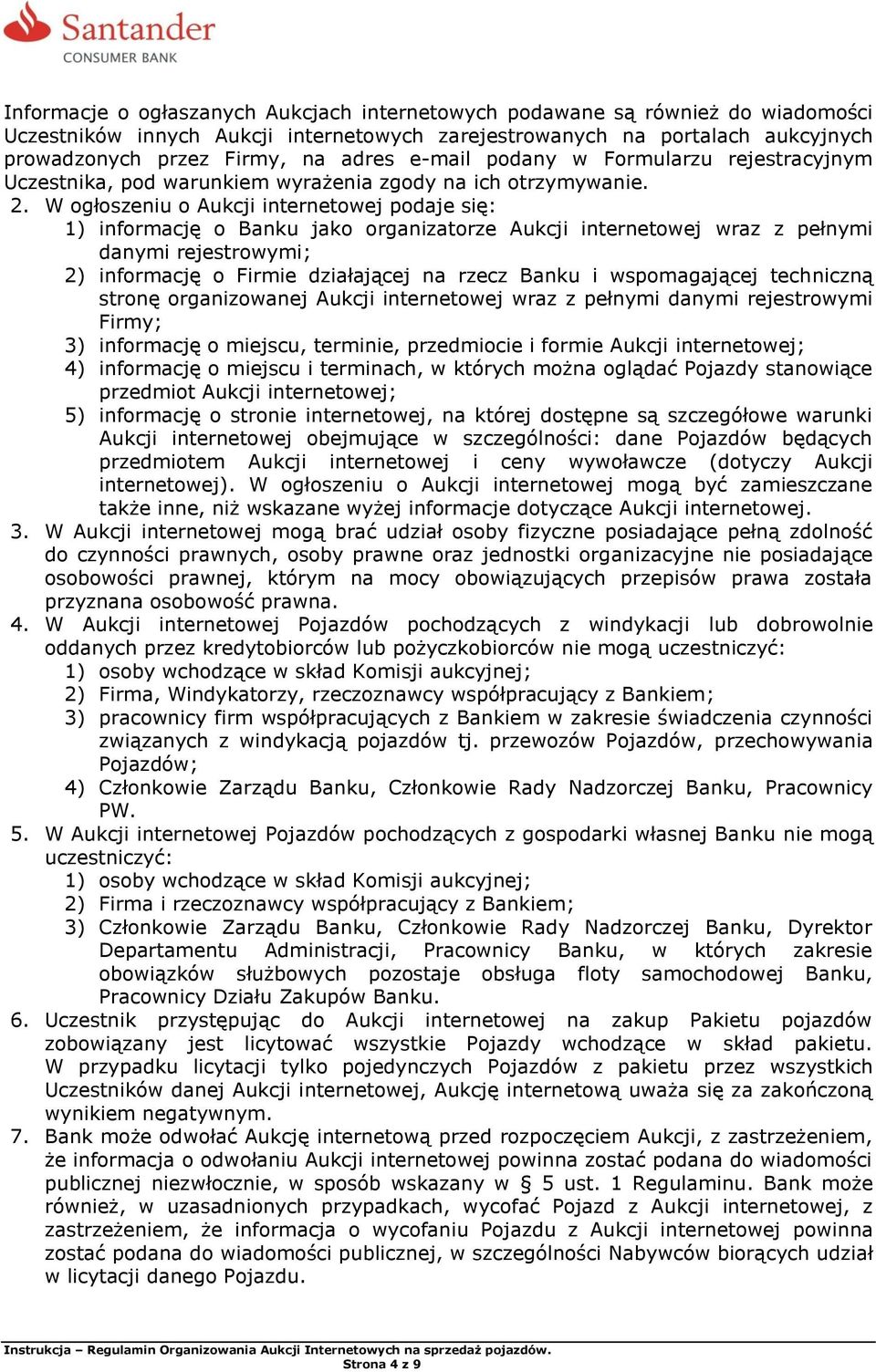 Santander
CONSUMER BANK

Informacje o ogłaszanych Aukcjach internetowych podawane są również do wiadomości Uczestników innych Aukcji internetowych zarejestrowanych na portalach aukcyjnych prowadzonych przez Firmy, na adres e-mail podany w Formularzu rejestracyjnym Uczestnika, pod warunkiem wyrażenia zgody na ich otrzymywanie.

2. W ogłoszeniu o Aukcji internetowej podaje się:
1) informację o Banku jako organizatorze Aukcji internetowej wraz z pełnymi danymi rejestrowymi;
2) informację o Firmie działającej na rzecz Banku i wspomagającej techniczną stronę organizowanej Aukcji internetowej wraz z pełnymi danymi rejestrowymi Firmy;
3) informację o miejscu, terminie, przedmiocie i formie Aukcji internetowej;
4) informację o miejscu i terminach, w których można oglądać Pojazdy stanowiące przedmiot Aukcji internetowej;
5) informację o stronie internetowej, na której dostępne są szczegółowe warunki Aukcji internetowej obejmujące w szczególności: dane Pojazdów będących przedmiotem Aukcji internetowej i ceny wywoławcze (dotyczy Aukcji internetowej). W ogłoszeniu o Aukcji internetowej mogą być zamieszczane także inne, niż wskazane wyżej informacje dotyczące Aukcji internetowej.
3. W Aukcji internetowej mogą brać udział osoby fizyczne posiadające pełną zdolność do czynności prawnych, osoby prawne oraz jednostki organizacyjne nie posiadające osobowości prawnej, którym na mocy obowiązujących przepisów prawa została przyznana osobowość prawna.
4. W Aukcji internetowej Pojazdów pochodzących z windykacji lub dobrowolnie oddanych przez kredytobiorców lub pożyczkobiorców nie mogą uczestniczyć:
1) osoby wchodzące w skład Komisji aukcyjnej;
2) Firma, Windykatorzy, rzeczoznawcy współpracujący z Bankiem;
3) pracownicy firm współpracujących z Bankiem w zakresie świadczenia czynności związanych z windykacją pojazdów tj. przewozów Pojazdów, przechowywania Pojazdów;
4) Członkowie Zarządu Banku, Członkowie Rady Nadzorczej Banku, Pracownicy PW.
5. W Aukcji internetowej Pojazdów pochodzących z gospodarki własnej Banku nie mogą uczestniczyć:
1) osoby wchodzące w skład Komisji aukcyjnej;
2) Firma i rzeczoznawcy współpracujący z Bankiem;
3) Członkowie Zarządu Banku, Członkowie Rady Nadzorczej Banku, Dyrektor Departamentu Administracji, Pracownicy Banku, w których zakresie obowiązków służbowych pozostaje obsługa floty samochodowej Banku, Pracownicy Działu Zakupów Banku.
6. Uczestnik przystępując do Aukcji internetowej na zakup Pakietu pojazdów zobowiązany jest licytować wszystkie Pojazdy wchodzące w skład pakietu. W przypadku licytacji tylko pojedynczych Pojazdów z pakietu przez wszystkich Uczestników danej Aukcji internetowej, Aukcję internetową uważa się za zakończoną wynikiem negatywnym.
7. Bank może odwołać Aukcję internetową przed rozpoczęciem Aukcji, z zastrzeżeniem, że informacja o odwołaniu Aukcji internetowej powinna zostać podana do wiadomości publicznej niezwłocznie, w sposób wskazany w § 5 ust. 1 Regulaminu. Bank może również, w uzasadnionych przypadkach, wycofać Pojazd z Aukcji internetowej, z zastrzeżeniem, że informacja o wycofaniu Pojazdu z Aukcji internetowej powinna zostać podana do wiadomości publicznej, w szczególności Nabywców biorących udział w licytacji danego Pojazdu.

Instrukcja – Regulamin Organizowania Aukcji Internetowych na sprzedaż pojazdów.
Strona 4 z 9